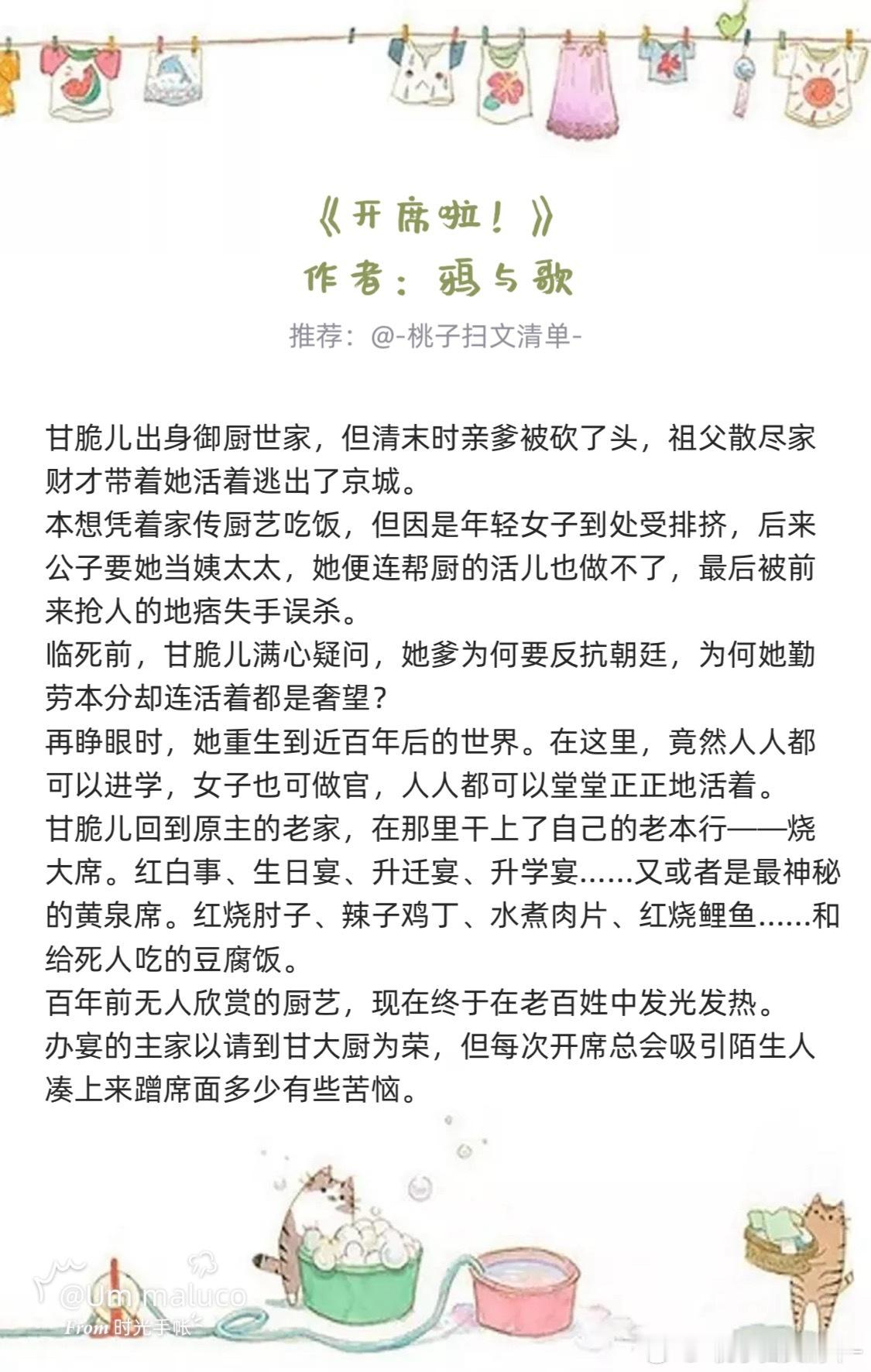 《开席啦！》
作者：鸦与歌

推荐：@-桃子扫文清单-

甘脆儿出身御厨世家，但清末时亲爹被砍了头，祖父散尽家财才带着她活着逃出了京城。
本想凭着家传厨艺吃饭，但因是年轻女子到处受排挤，后来公子要她当姨太太，她便连帮厨的活儿也做不了，最后被前来抢人的地痞失手误杀。
临死前，甘脆儿满心疑问，她爹为何要反抗朝廷，为何她勤劳本分却连活着都是奢望？
再睁眼时，她重生到近百年后的世界。在这里，竟然人人都可以进学，女子也可做官，人人都可以堂堂正正地活着。
甘脆儿回到原主的老家，在那里干上了自己的老本行——烧大席。红白事、生日宴、升迁宴、升学宴……又或者是最神秘的黄泉席。红烧肘子、辣子鸡丁、水煮肉片、红烧鲤鱼……和给死人吃的豆腐饭。
百年前无人欣赏的厨艺，现在终于在老百姓中发光发热。
办宴的主家以请到甘大厨为荣，但每次开席总会吸引陌生人凑上来蹭席面多少有些苦恼。

@Um maluco
From 时光手帐